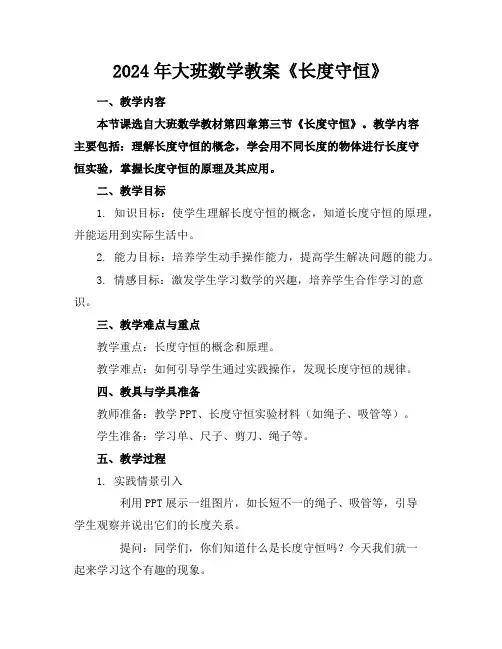 2024年大班数学教案《长度守恒》

一、教学内容

本节课选自大班数学教材第四章第三节《长度守恒》。教学内容主要包括：理解长度守恒的概念，学会用不同长度的物体进行长度守恒实验，掌握长度守恒的原理及其应用。

二、教学目标

1. 知识目标：使学生理解长度守恒的概念，知道长度守恒的原理，并能运用到实际生活中。

2. 能力目标：培养学生动手操作能力，提高学生解决问题的能力。

3. 情感目标：激发学生学习数学的兴趣，培养学生合作学习的意识。

三、教学难点与重点

教学重点：长度守恒的概念和原理。

教学难点：如何引导学生通过实践操作，发现长度守恒的规律。

四、教具与学具准备

教师准备：教学PPT、长度守恒实验材料（如绳子、吸管等）。

学生准备：学习单、尺子、剪刀、绳子等。

五、教学过程

1. 实践情景引入

利用PPT展示一组图片，如长短不一的绳子、吸管等，引导学生观察并说出它们的长度关系。

提问：同学们，你们知道什么是长度守恒吗？今天我们就一起来学习这个有趣的现象。